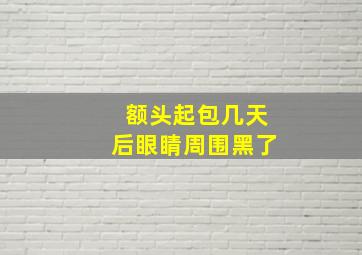 额头起包几天
后眼睛周围黑了